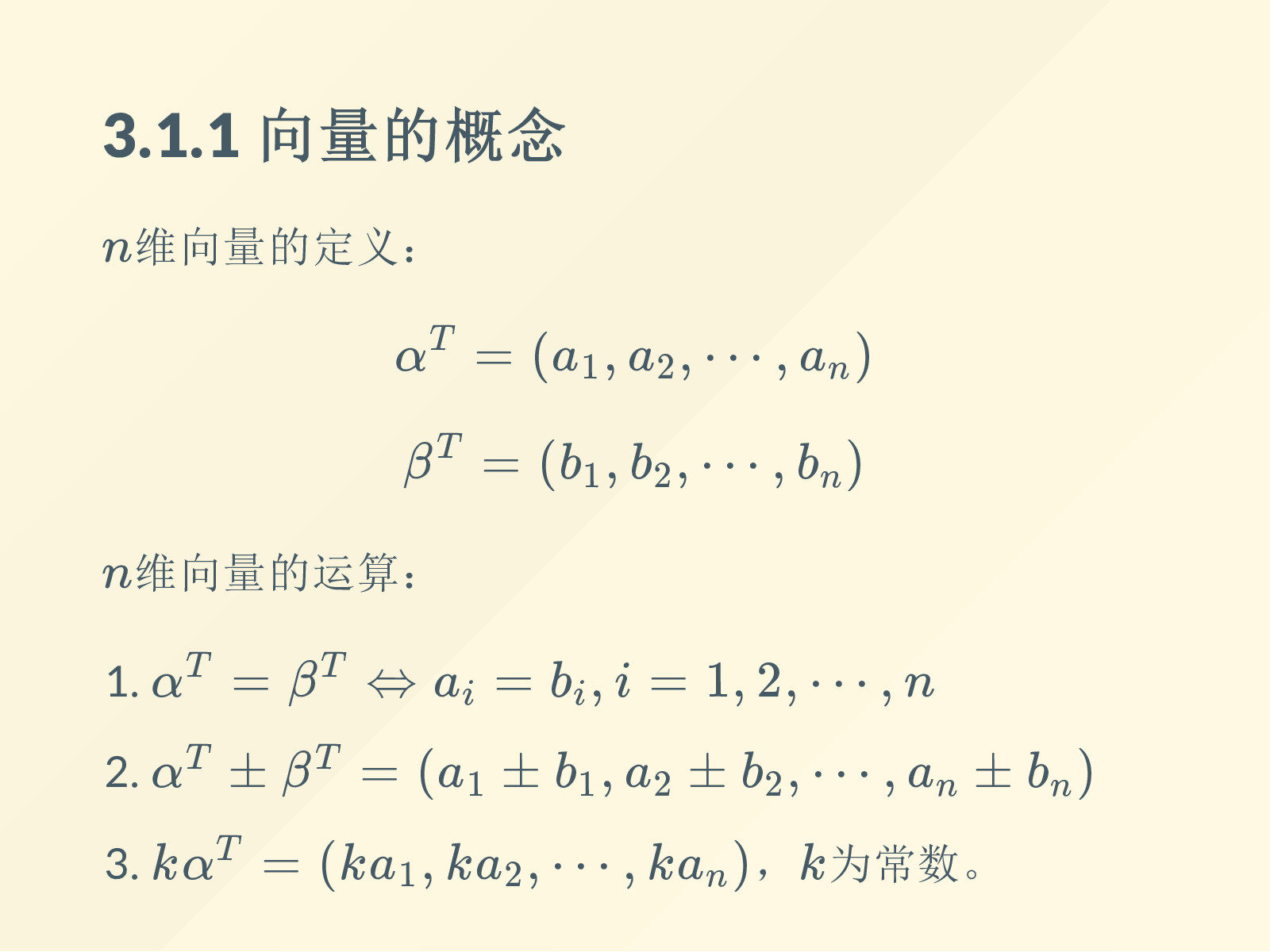 3.1.1 向量的概念

$n$维向量的定义：

$\alpha^T = (a_1, a_2, \cdots, a_n)$

$\beta^T = (b_1, b_2, \cdots, b_n)$

$n$维向量的运算：

1. $\alpha^T = \beta^T \Leftrightarrow a_i = b_i, i = 1, 2, \cdots, n$
2. $\alpha^T \pm \beta^T = (a_1 \pm b_1, a_2 \pm b_2, \cdots, a_n \pm b_n)$
3. $k\alpha^T = (ka_1, ka_2, \cdots, ka_n)$，$k$为常数。